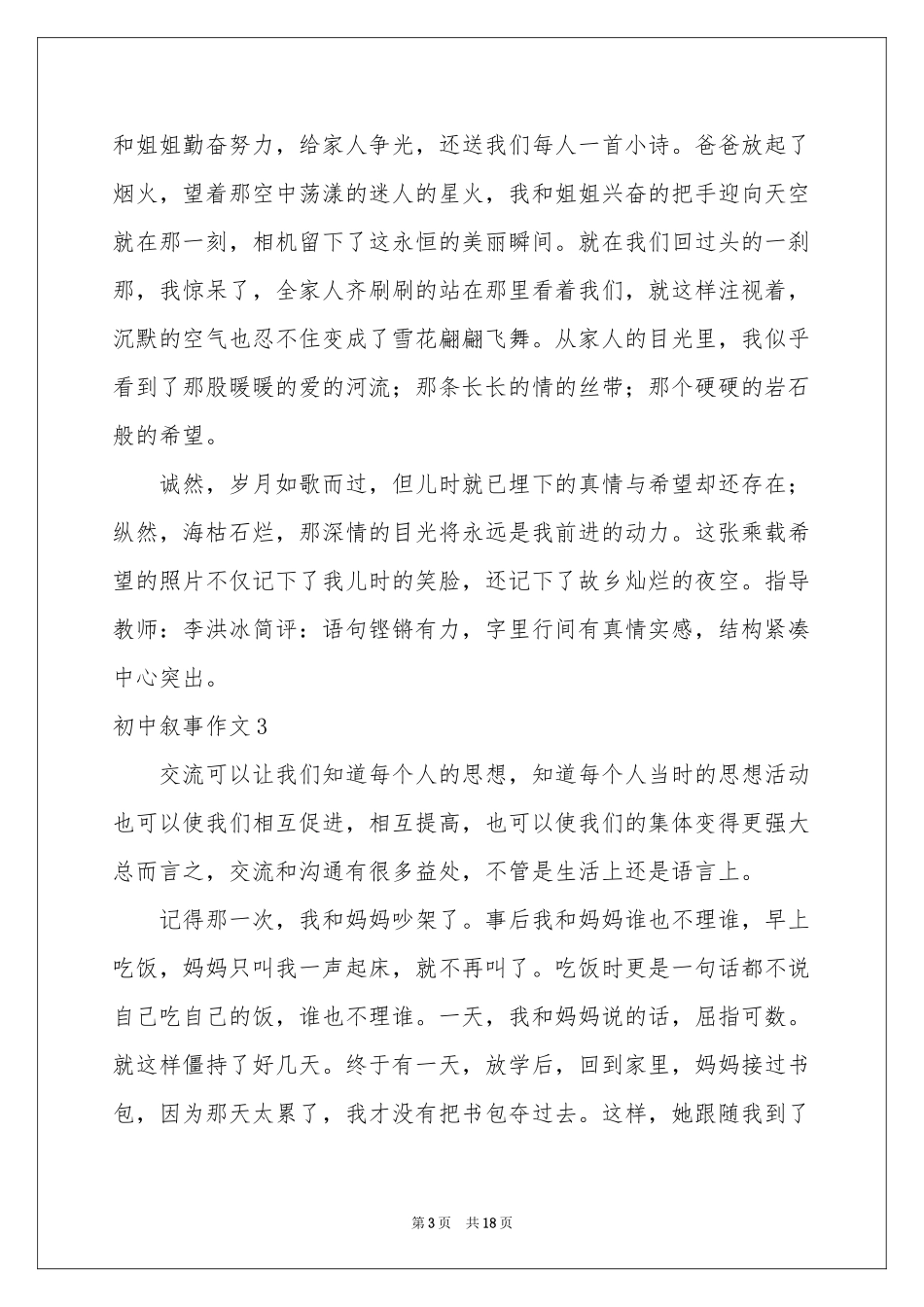 和姐姐勤奋努力，给家人争光，还送我们每人一首小诗。爸爸放起了烟火，望着那空中荡漾的迷人的星火，我和姐姐兴奋的把手迎向天空就在那一刻，相机留下了这永恒的美丽瞬间。就在我们回过头的一刹那，我惊呆了，全家人齐刷刷的站在那里看着我们，就这样注视着，沉默的空气也忍不住变成了雪花翩翩飞舞。从家人的目光里，我似乎看到了那股暖暖的爱的河流；那条长长的情的丝带；那个硬硬的岩石般的希望。

诚然，岁月如歌而过，但儿时就已埋下的真情与希望却还存在；纵然，海枯石烂，那深情的目光将永远是我前进的动力。这张乘载希望的照片不仅记下了我儿时的笑脸，还记下了故乡灿烂的夜空。指导教师：李洪冰简评：语句铿锵有力，字里行间有真情实感，结构紧凑中心突出。

初中叙事作文3

交流可以让我们知道每个人的思想，知道每个人当时的思想活动也可以使我们相互促进，相互提高，也可以使我们的集体变得更强大总而言之，交流和沟通有很多益处，不管是生活上还是语言上。

记得那一次，我和妈妈吵架了。事后我和妈妈谁也不理谁，早上吃饭，妈妈只叫我一声起床，就不再叫了。吃饭时更是一句话都不说自己吃自己的饭，谁也不理谁。一天，我和妈妈说的话，屈指可数。就这样僵持了好几天。终于有一天，放学后，回到家里，妈妈接过书包，因为那天太累了，我才没有把书包夺过去。这样，她跟随我到了

第3页 共18页